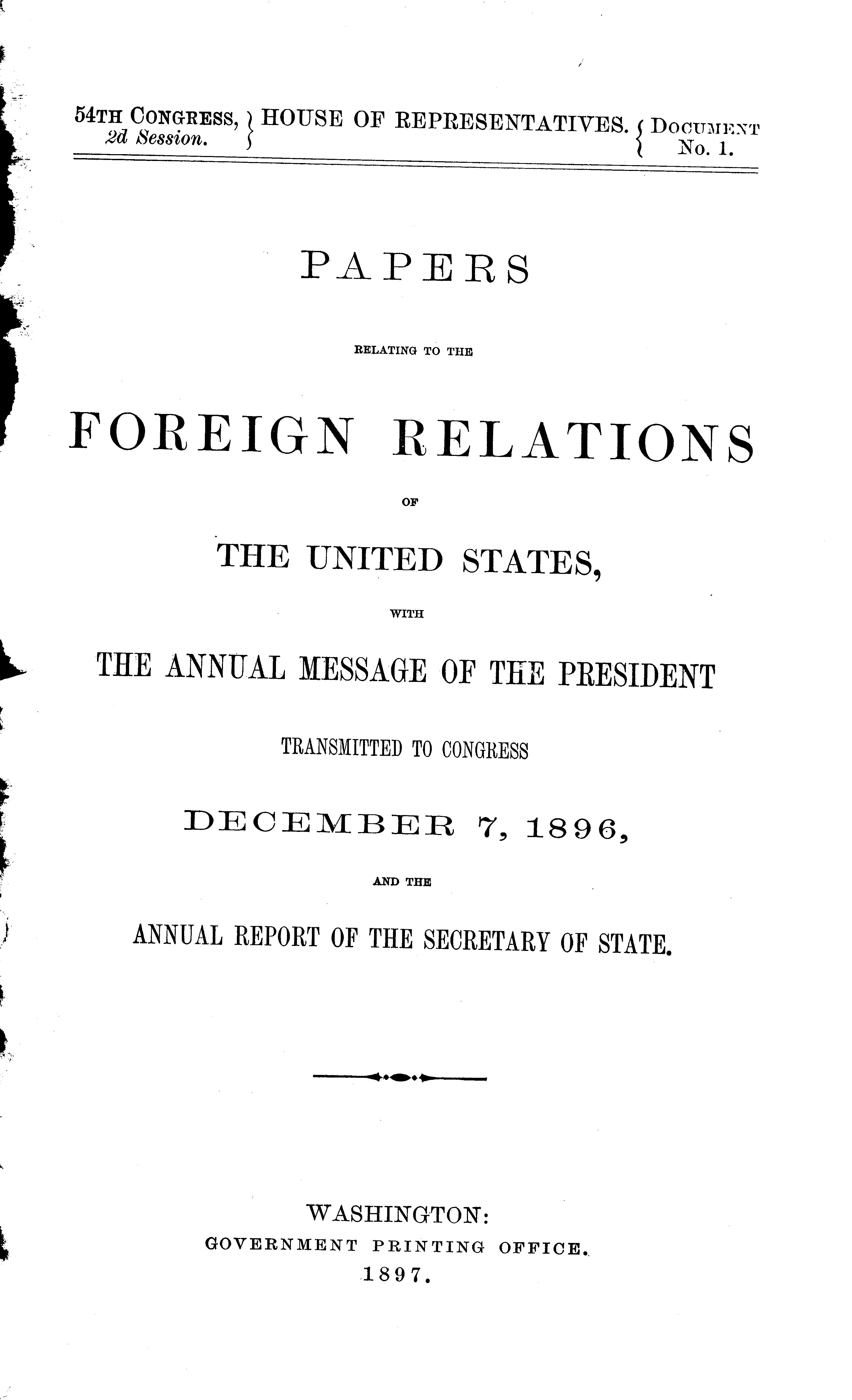 54TH CONGRESS, 2d Session. HOUSE OF REPRESENTATIVES. DOCUMENT No. 1.

PAPERS

RELATING TO THE

FOREIGN RELATIONS

OF

THE UNITED STATES,

WITH

THE ANNUAL MESSAGE OF THE PRESIDENT

TRANSMITTED TO CONGRESS

DECEMBER 7, 1896,

AND THE

ANNUAL REPORT OF THE SECRETARY OF STATE.

WASHINGTON:
GOVERNMENT PRINTING OFFICE.
1897.